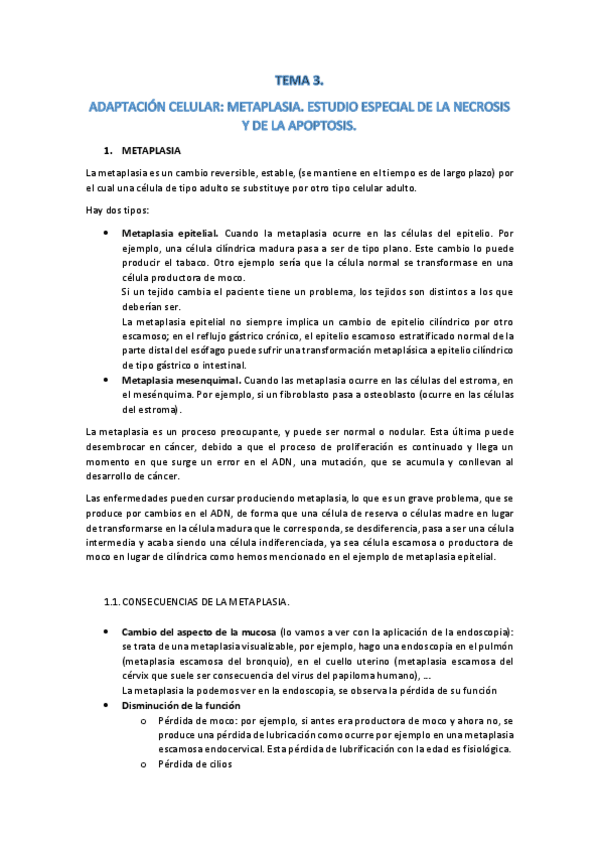 TEMA 3.

ADAPTACIÓN CELULAR: METAPLASIA. ESTUDIO ESPECIAL DE LA NECROSIS Y DE LA APOPTOSIS.

1. METAPLASIA

La metaplasia es un cambio reversible, estable, (se mantiene en el tiempo es de largo plazo) por el cual una célula de tipo adulto se substituye por otro tipo celular adulto.

Hay dos tipos:

• Metaplasia epitelial. Cuando la metaplasia ocurre en las células del epitelio. Por ejemplo, una célula cilíndrica madura pasa a ser de tipo plano. Este cambio lo puede producir el tabaco. Otro ejemplo sería que la célula normal se transformase en una célula productora de moco.
Si un tejido cambia el paciente tiene un problema, los tejidos son distintos a los que deberían ser.
La metaplasia epitelial no siempre implica un cambio de epitelio cilíndrico por otro escamoso; en el reflujo gástrico crónico, el epitelio escamoso estratificado normal de la parte distal del esófago puede sufrir una transformación metaplásica a epitelio cilíndrico de tipo gástrico o intestinal.
• Metaplasia mesenquimal. Cuando las metaplasia ocurre en las células del estroma, en el mesénquima. Por ejemplo, si un fibroblasto pasa a osteoblasto (ocurre en las células del estroma).

La metaplasia es un proceso preocupante, y puede ser normal o nodular. Esta última puede desembrocar en cáncer, debido a que el proceso de proliferación es continuado y llega un momento en que surge un error en el ADN, una mutación, que se acumula y conllevan al desarrollo de cáncer.

Las enfermedades pueden cursar produciendo metaplasia, lo que es un grave problema, que se produce por cambios en el ADN, de forma que una célula de reserva o células madre en lugar de transformarse en la célula madura que le corresponda, se desdiferencia, pasa a ser una célula intermedia y acaba siendo una célula indiferenciada, ya sea célula escamosa o productora de moco en lugar de cilíndrica como hemos mencionado en el ejemplo de metaplasia epitelial.

1.1. CONSECUENCIAS DE LA METAPLASIA.

• Cambio del aspecto de la mucosa (lo vamos a ver con la aplicación de la endoscopia): se trata de una metaplasia visualizable, por ejemplo, hago una endoscopia en el pulmón (metaplasia escamosa del bronquio), en el cuello uterino (metaplasia escamosa del cérvix que suele ser consecuencia del virus del papiloma humano), ...
La metaplasia la podemos ver en la endoscopia, se observa la pérdida de su función
• Disminución de la función
o Pérdida de moco: por ejemplo, si antes era productora de moco y ahora no, se produce una pérdida de lubricación como ocurre por ejemplo en una metaplasia escamosa endocervical. Esta pérdida de lubrificación con la edad es fisiológica.
o Pérdida de cilios